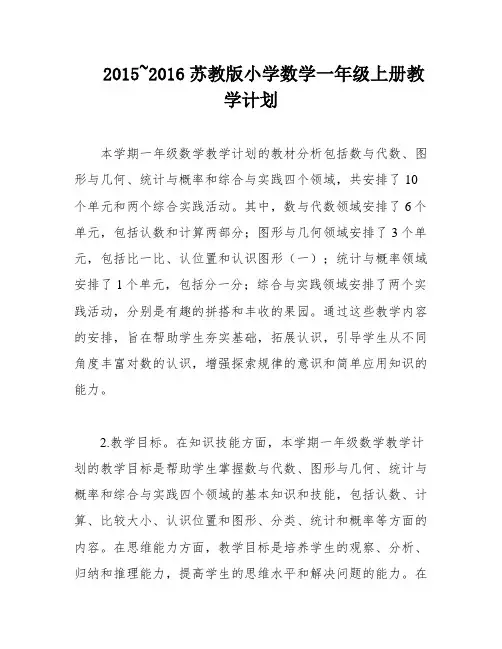 2015~2016 苏教版小学数学一年级上册教学计划

本学期一年级数学教学计划的教材分析包括数与代数、图形与几何、统计与概率和综合与实践四个领域，共安排了 10 个单元和两个综合实践活动。其中，数与代数领域安排了 6 个单元，包括认数和计算两部分；图形与几何领域安排了 3 个单元，包括比一比、认位置和认识图形（一）；统计与概率领域安排了 1 个单元，包括分一分；综合与实践领域安排了两个实践活动，分别是有趣的拼搭和丰收的果园。通过这些教学内容的安排，旨在帮助学生夯实基础，拓展认识，引导学生从不同角度丰富对数的认识，增强探索规律的意识和简单应用知识的能力。

2.教学目标。在知识技能方面，本学期一年级数学教学计划的教学目标是帮助学生掌握数与代数、图形与几何、统计与概率和综合与实践四个领域的基本知识和技能，包括认数、计算、比较大小、认识位置和图形、分类、统计和概率等方面的内容。在思维能力方面，教学目标是培养学生的观察、分析、归纳和推理能力，提高学生的思维水平和解决问题的能力。在